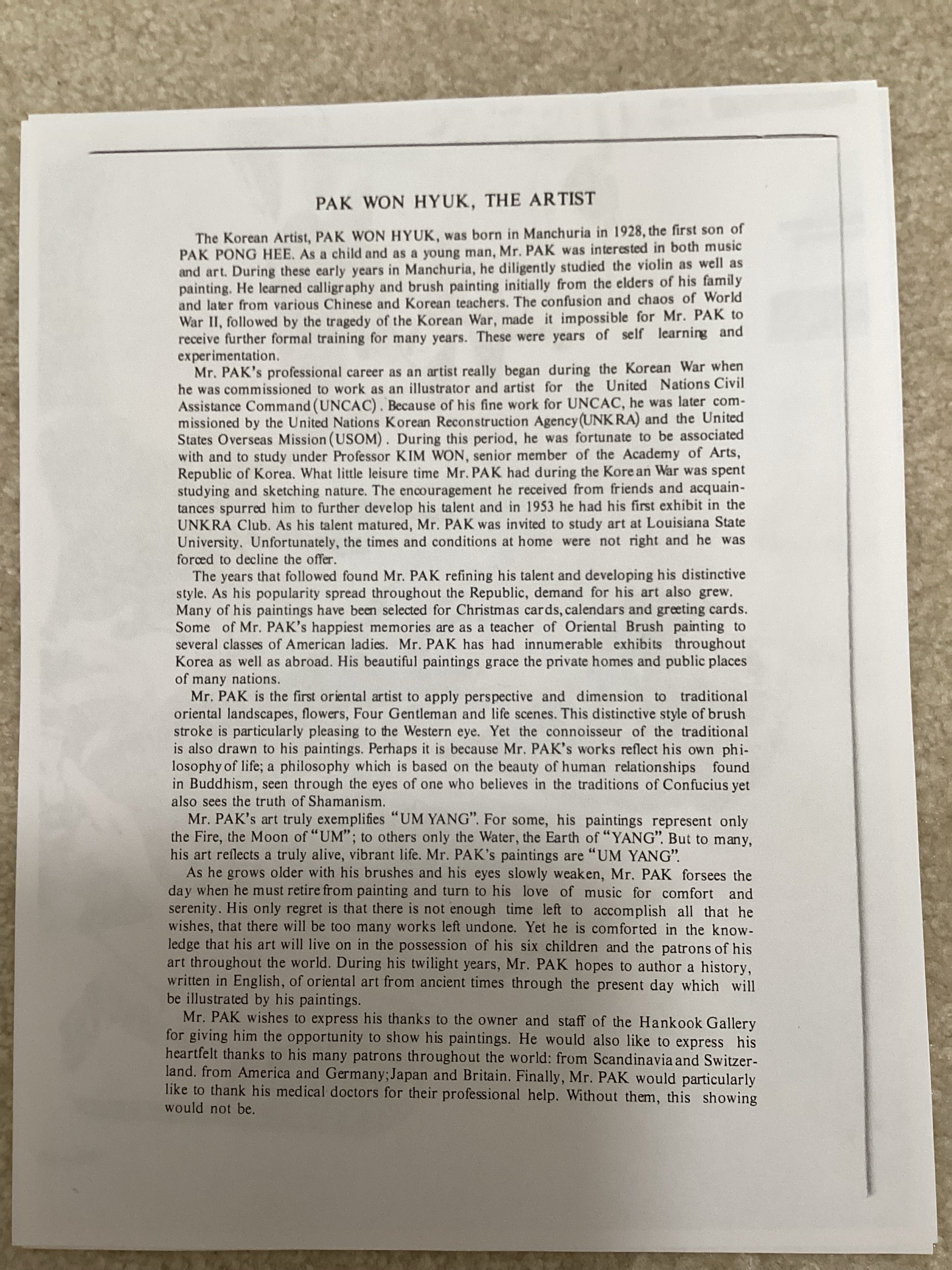 PAK WON HYUK, THE ARTIST

The Korean Artist, PAK WON HYUK, was born in Manchuria in 1928, the first son of PAK PONG HEE. As a child and as a young man, Mr. PAK was interested in both music and art. During these early years in Manchuria, he diligently studied the violin as well as painting. He learned calligraphy and brush painting initially from the elders of his family and later from various Chinese and Korean teachers. The confusion and chaos of World War II, followed by the tragedy of the Korean War, made it impossible for Mr. PAK to receive further formal training for many years. These were years of self learning and experimentation.

Mr. PAK's professional career as an artist really began during the Korean War when he was commissioned to work as an illustrator and artist for the United Nations Civil Assistance Command (UNCAC). Because of his fine work for UNCAC, he was later commissioned by the United Nations Korean Reconstruction Agency (UNKRA) and the United States Overseas Mission (USOM). During this period, he was fortunate to be associated with and to study under Professor KIM WON, senior member of the Academy of Arts, Republic of Korea. What little leisure time Mr. PAK had during the Korean War was spent studying and sketching nature. The encouragement he received from friends and acquaintances spurred him to further develop his talent and in 1953 he had his first exhibit in the UNKRA Club. As his talent matured, Mr. PAK was invited to study art at Louisiana State University. Unfortunately, the times and conditions at home were not right and he was forced to decline the offer.

The years that followed found Mr. PAK refining his talent and developing his distinctive style. As his popularity spread throughout the Republic, demand for his art also grew. Many of his paintings have been selected for Christmas cards, calendars and greeting cards. Some of Mr. PAK's happiest memories are as a teacher of Oriental Brush painting to several classes of American ladies. Mr. PAK has had innumerable exhibits throughout Korea as well as abroad. His beautiful paintings grace the private homes and public places of many nations.

Mr. PAK is the first oriental artist to apply perspective and dimension to traditional oriental landscapes, flowers, Four Gentleman and life scenes. This distinctive style of brush stroke is particularly pleasing to the Western eye. Yet the connoisseur of the traditional is also drawn to his paintings. Perhaps it is because Mr. PAK's works reflect his own philosophy of life; a philosophy which is based on the beauty of human relationships found in Buddhism, seen through the eyes of one who believes in the traditions of Confucius yet also sees the truth of Shamanism.

Mr. PAK's art truly exemplifies "UM YANG". For some, his paintings represent only the Fire, the Moon of "UM"; to others only the Water, the Earth of "YANG". But to many, his art reflects a truly alive, vibrant life. Mr. PAK's paintings are "UM YANG".

As he grows older with his brushes and his eyes slowly weaken, Mr. PAK forsees the day when he must retire from painting and turn to his love of music for comfort and serenity. His only regret is that there is not enough time left to accomplish all that he wishes, that there will be too many works left undone. Yet he is comforted in the knowledge that his art will live on in the possession of his six children and the patrons of his art throughout the world. During his twilight years, Mr. PAK hopes to author a history, written in English, of oriental art from ancient times through the present day which will be illustrated by his paintings.

Mr. PAK wishes to express his thanks to the owner and staff of the Hankook Gallery for giving him the opportunity to show his paintings. He would also like to express his heartfelt thanks to his many patrons throughout the world: from Scandinavia and Switzerland. from America and Germany; Japan and Britain. Finally, Mr. PAK would particularly like to thank his medical doctors for their professional help. Without them, this showing would not be.